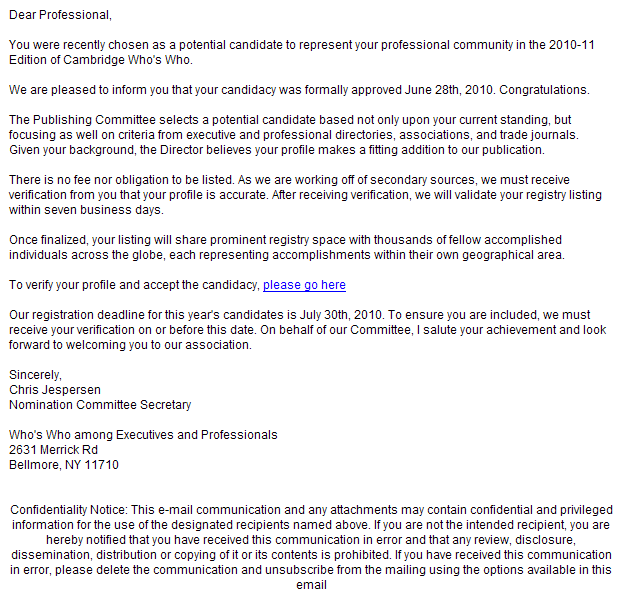 Dear Professional,

You were recently chosen as a potential candidate to represent your professional community in the 2010-11 Edition of Cambridge Who's Who.

We are pleased to inform you that your candidacy was formally approved June 28th, 2010. Congratulations.

The Publishing Committee selects a potential candidate based not only upon your current standing, but focusing as well on criteria from executive and professional directories, associations, and trade journals. Given your background, the Director believes your profile makes a fitting addition to our publication.

There is no fee nor obligation to be listed. As we are working off of secondary sources, we must receive verification from you that your profile is accurate. After receiving verification, we will validate your registry listing within seven business days.

Once finalized, your listing will share prominent registry space with thousands of fellow accomplished individuals across the globe, each representing accomplishments within their own geographical area.

To verify your profile and accept the candidacy, please go here

Our registration deadline for this year's candidates is July 30th, 2010. To ensure you are included, we must receive your verification on or before this date. On behalf of our Committee, I salute your achievement and look forward to welcoming you to our association.

Sincerely,
Chris Jespersen
Nomination Committee Secretary

Who's Who among Executives and Professionals
2631 Merrick Rd
Bellmore, NY 11710

Confidentiality Notice: This e-mail communication and any attachments may contain confidential and privileged information for the use of the designated recipients named above. If you are not the intended recipient, you are hereby notified that you have received this communication in error and that any review, disclosure, dissemination, distribution or copying of it or its contents is prohibited. If you have received this communication in error, please delete the communication and unsubscribe from the mailing using the options available in this email